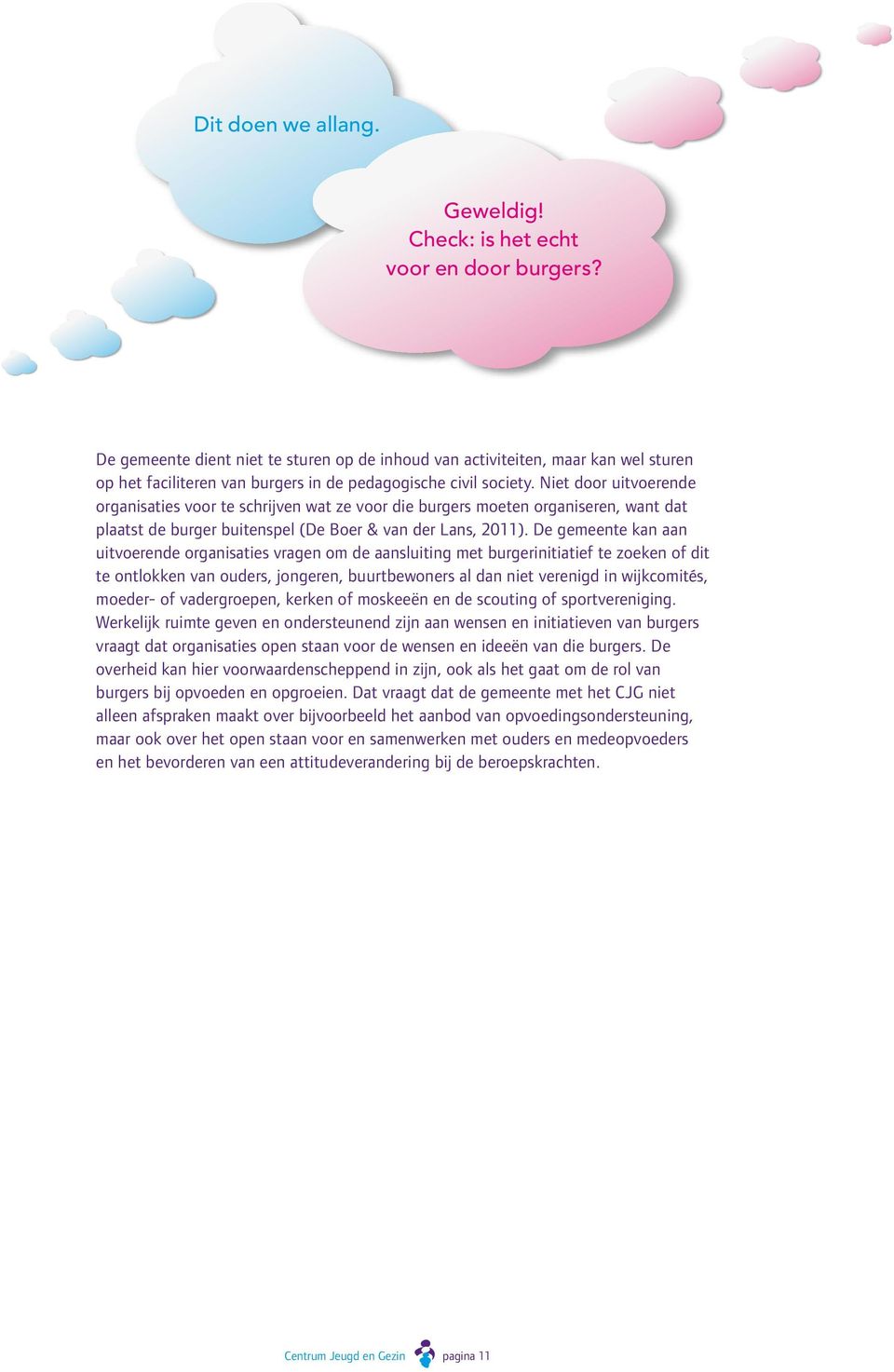 Dit doen we allang.

Geweldig!
Check: is het echt
voor en door burgers?

De gemeente dient niet te sturen op de inhoud van activiteiten, maar kan wel sturen op het faciliteren van burgers in de pedagogische civil society. Niet door uitvoerende organisaties voor te schrijven wat ze voor die burgers moeten organiseren, want dat plaatst de burger buitenspel (De Boer & van der Lans, 2011). De gemeente kan aan uitvoerende organisaties vragen om de aansluiting met burgerinitiatief te zoeken of dit te ontlokken van ouders, jongeren, buurtbewoners al dan niet verenigd in wijkcomités, moeder- of vadergroepen, kerken of moskeeën en de scouting of sportvereniging. Werkelijk ruimte geven en ondersteunend zijn aan wensen en initiatieven van burgers vraagt dat organisaties open staan voor de wensen en ideeën van die burgers. De overheid kan hier voorwaardenscheppend in zijn, ook als het gaat om de rol van burgers bij opvoeden en opgroeien. Dat vraagt dat de gemeente met het CJG niet alleen afspraken maakt over bijvoorbeeld het aanbod van opvoedingsondersteuning, maar ook over het open staan voor en samenwerken met ouders en medeopvoeders en het bevorderen van een attitudeverandering bij de beroepskrachten.

Centrum Jeugd en Gezin pagina 11